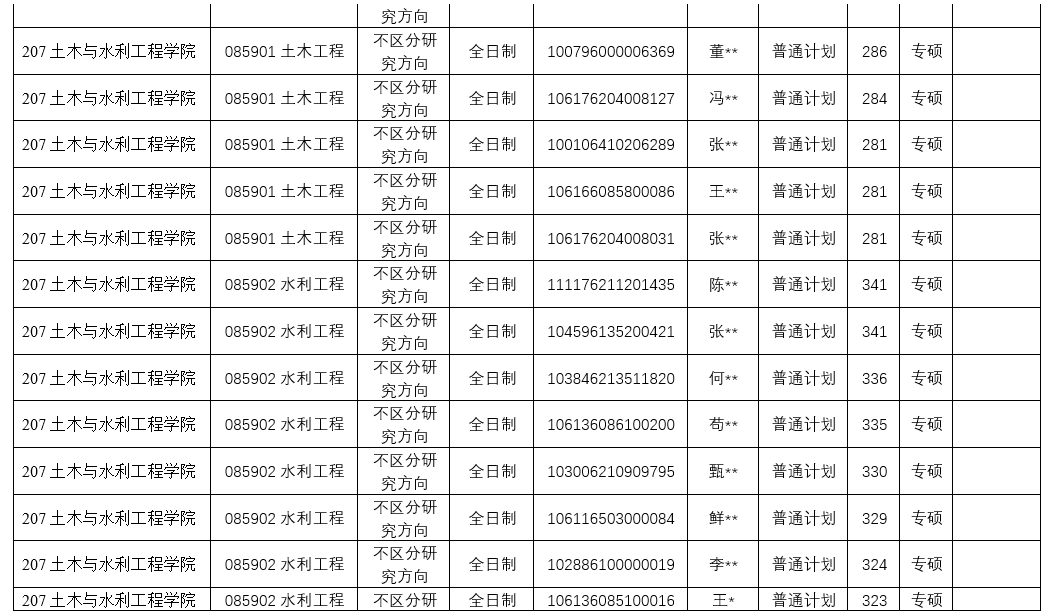 |  |  | 究方向 |  |  |  |  |  |  |  |
|---|---|---|---|---|---|---|---|---|---|
| 207 土木与水利工程学院 | 085901 土木工程 | 不区分研究方向 | 全日制 | 100796000006369 | 董** | 普通计划 | 286 | 专硕 |  |
| 207 土木与水利工程学院 | 085901 土木工程 | 不区分研究方向 | 全日制 | 106176204008127 | 冯** | 普通计划 | 284 | 专硕 |  |
| 207 土木与水利工程学院 | 085901 土木工程 | 不区分研究方向 | 全日制 | 100106410206289 | 张** | 普通计划 | 281 | 专硕 |  |
| 207 土木与水利工程学院 | 085901 土木工程 | 不区分研究方向 | 全日制 | 106166085800086 | 王** | 普通计划 | 281 | 专硕 |  |
| 207 土木与水利工程学院 | 085901 土木工程 | 不区分研究方向 | 全日制 | 106176204008031 | 张** | 普通计划 | 281 | 专硕 |  |
| 207 土木与水利工程学院 | 085902 水利工程 | 不区分研究方向 | 全日制 | 111176211201435 | 陈** | 普通计划 | 341 | 专硕 |  |
| 207 土木与水利工程学院 | 085902 水利工程 | 不区分研究方向 | 全日制 | 104596135200421 | 张** | 普通计划 | 341 | 专硕 |  |
| 207 土木与水利工程学院 | 085902 水利工程 | 不区分研究方向 | 全日制 | 103846213511820 | 何** | 普通计划 | 336 | 专硕 |  |
| 207 土木与水利工程学院 | 085902 水利工程 | 不区分研究方向 | 全日制 | 106136086100200 | 苟** | 普通计划 | 335 | 专硕 |  |
| 207 土木与水利工程学院 | 085902 水利工程 | 不区分研究方向 | 全日制 | 103006210909795 | 甄** | 普通计划 | 330 | 专硕 |  |
| 207 土木与水利工程学院 | 085902 水利工程 | 不区分研究方向 | 全日制 | 106116503000084 | 鲜** | 普通计划 | 329 | 专硕 |  |
| 207 土木与水利工程学院 | 085902 水利工程 | 不区分研究方向 | 全日制 | 102886100000019 | 李** | 普通计划 | 324 | 专硕 |  |
| 207 土木与水利工程学院 | 085902 水利工程 | 不区分研 | 全日制 | 106136085100016 | 王* | 普通计划 | 323 | 专硕 |  |